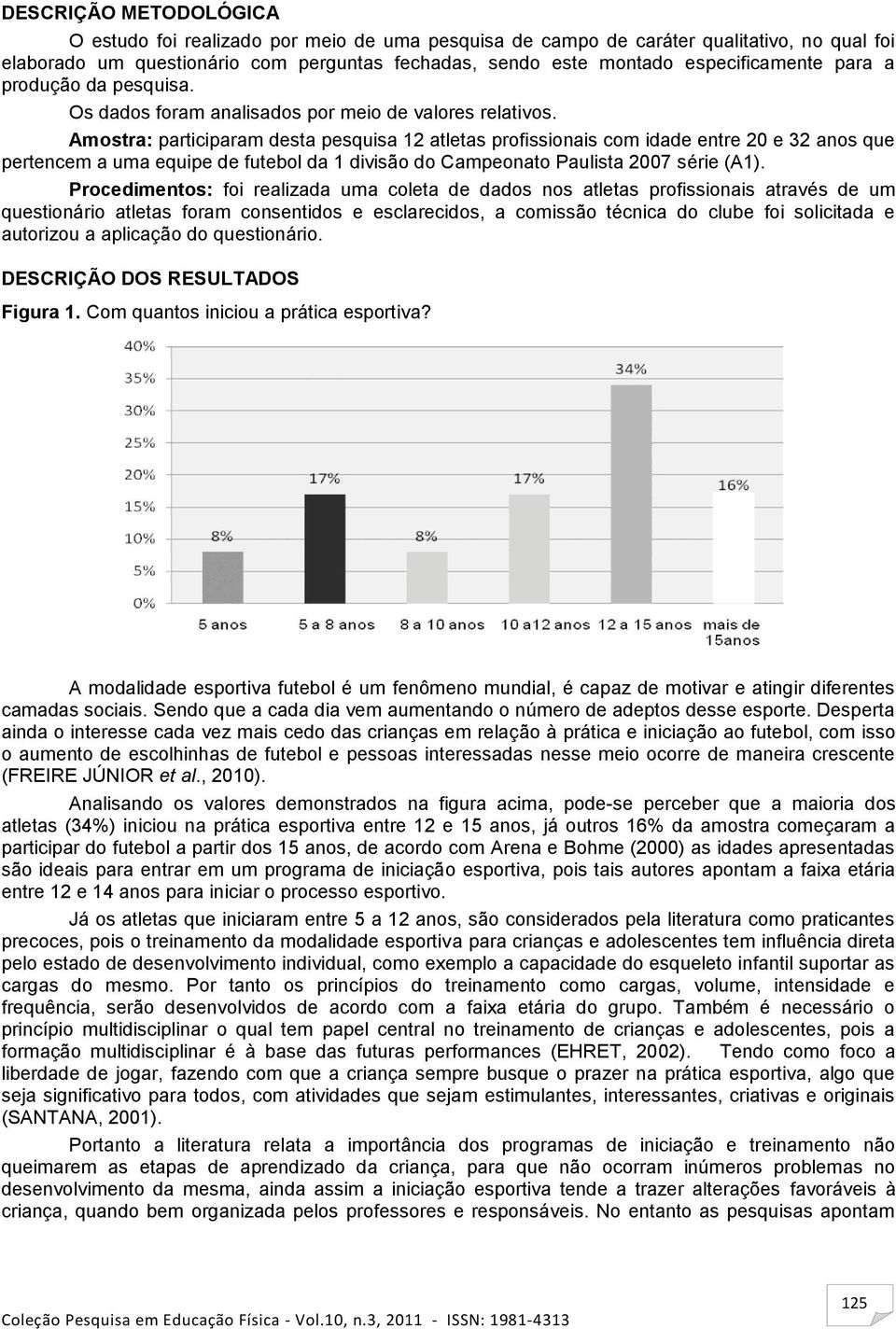 DESCRIÇÃO METODOLÓGICA

O estudo foi realizado por meio de uma pesquisa de campo de caráter qualitativo, no qual foi elaborado um questionário com perguntas fechadas, sendo este montado especificamente para a produção da pesquisa.

Os dados foram analisados por meio de valores relativos.

Amostra: participaram desta pesquisa 12 atletas profissionais com idade entre 20 e 32 anos que pertencem a uma equipe de futebol da 1 divisão do Campeonato Paulista 2007 série (A1).

Procedimentos: foi realizada uma coleta de dados nos atletas profissionais através de um questionário atletas foram consentidos e esclarecidos, a comissão técnica do clube foi solicitada e autorizou a aplicação do questionário.

DESCRIÇÃO DOS RESULTADOS

Figura 1. Com quantos iniciou a prática esportiva?

40%
35%
30%
25%
20%
15%
10%
5%
0%

8%
17%
8%
17%
34%
16%

5 anos
5 a 8 anos
8 a 10 anos
10 a12 anos
12 a 15 anos
mais de 15anos

A modalidade esportiva futebol é um fenômeno mundial, é capaz de motivar e atingir diferentes camadas sociais. Sendo que a cada dia vem aumentando o número de adeptos desse esporte. Desperta ainda o interesse cada vez mais cedo das crianças em relação à prática e iniciação ao futebol, com isso o aumento de escolhinhas de futebol e pessoas interessadas nesse meio ocorre de maneira crescente (FREIRE JÚNIOR et al., 2010).

Analisando os valores demonstrados na figura acima, pode-se perceber que a maioria dos atletas (34%) iniciou na prática esportiva entre 12 e 15 anos, já outros 16% da amostra começaram a participar do futebol a partir dos 15 anos, de acordo com Arena e Bohme (2000) as idades apresentadas são ideais para entrar em um programa de iniciação esportiva, pois tais autores apontam a faixa etária entre 12 e 14 anos para iniciar o processo esportivo.

Já os atletas que iniciaram entre 5 a 12 anos, são considerados pela literatura como praticantes precoces, pois o treinamento da modalidade esportiva para crianças e adolescentes tem influência direta pelo estado de desenvolvimento individual, como exemplo a capacidade do esqueleto infantil suportar as cargas do mesmo. Por tanto os princípios do treinamento como cargas, volume, intensidade e frequência, serão desenvolvidos de acordo com a faixa etária do grupo. Também é necessário o princípio multidisciplinar o qual tem papel central no treinamento de crianças e adolescentes, pois a formação multidisciplinar é à base das futuras performances (EHRET, 2002). Tendo como foco a liberdade de jogar, fazendo com que a criança sempre busque o prazer na prática esportiva, algo que seja significativo para todos, com atividades que sejam estimulantes, interessantes, criativas e originais (SANTANA, 2001).

Portanto a literatura relata a importância dos programas de iniciação e treinamento não queimarem as etapas de aprendizado da criança, para que não ocorram inúmeros problemas no desenvolvimento da mesma, ainda assim a iniciação esportiva tende a trazer alterações favoráveis à criança, quando bem organizada pelos professores e responsáveis. No entanto as pesquisas apontam

125

Coleção Pesquisa em Educação Física - Vol.10, n.3, 2011 - ISSN: 1981-4313